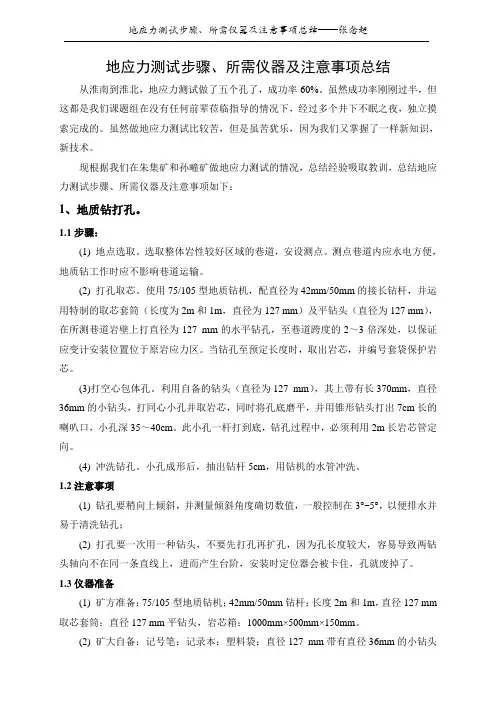 地应力测试步骤、所需仪器及注意事项总结——张念超

地应力测试步骤、所需仪器及注意事项总结

从淮南到淮北，地应力测试做了五个孔了，成功率 60%。虽然成功率刚刚过半，但这都是我们课题组在没有任何前辈莅临指导的情况下，经过多个井下不眠之夜，独立摸索完成的。虽然做地应力测试比较苦，但是虽苦犹乐，因为我们又掌握了一样新知识，新技术。

现根据我们在朱集矿和孙疃矿做地应力测试的情况，总结经验吸取教训，总结地应力测试步骤、所需仪器及注意事项如下：

1、地质钻打孔。

1.1 步骤：

(1) 地点选取。选取整体岩性较好区域的巷道，安设测点。测点巷道内应水电方便，地质钻工作时应不影响巷道运输。

(2) 打孔取芯。使用 75/105 型地质钻机，配直径为 42mm/50mm 的接长钻杆，并运用特制的取芯套筒（长度为 2m 和 1m，直径为 127 mm）及平钻头（直径为 127 mm），在所测巷道岩壁上打直径为 127 mm 的水平钻孔，至巷道跨度的 2～3 倍深处，以保证应变计安装位置位于原岩应力区。当钻孔至预定长度时，取出岩芯，并编号套袋保护岩芯。

(3)打空心包体孔，利用自备的钻头（直径为 127 mm），其上带有长 370mm，直径 36mm 的小钻头，打同心小孔并取岩芯，同时将孔底磨平，并用锥形钻头打出 7cm 长的喇叭口，小孔深 35～40cm。此小孔一杆打到底，钻孔过程中，必须利用 2m 长岩芯管定向。

(4) 冲洗钻孔。小孔成形后，抽出钻杆 5cm，用钻机的水管冲洗。

1.2 注意事项

(1) 钻孔要稍向上倾斜，并测量倾斜角度确切数值，一般控制在 3°~5°，以便排水并易于清洗钻孔；

(2) 打孔要一次用一种钻头，不要先打孔再扩孔，因为孔长度较大，容易导致两钻头轴向不在同一条直线上，进而产生台阶，安装时定位器会被卡住，孔就废掉了。

1.3 仪器准备

(1) 矿方准备：75/105 型地质钻机；42mm/50mm 钻杆；长度 2m 和 1m，直径 127 mm 取芯套筒；直径 127 mm 平钻头，岩芯箱：1000mm×500mm×150mm。

(2) 矿大自备：记号笔；记录本；塑料袋；直径 127 mm 带有直径 36mm 的小钻头